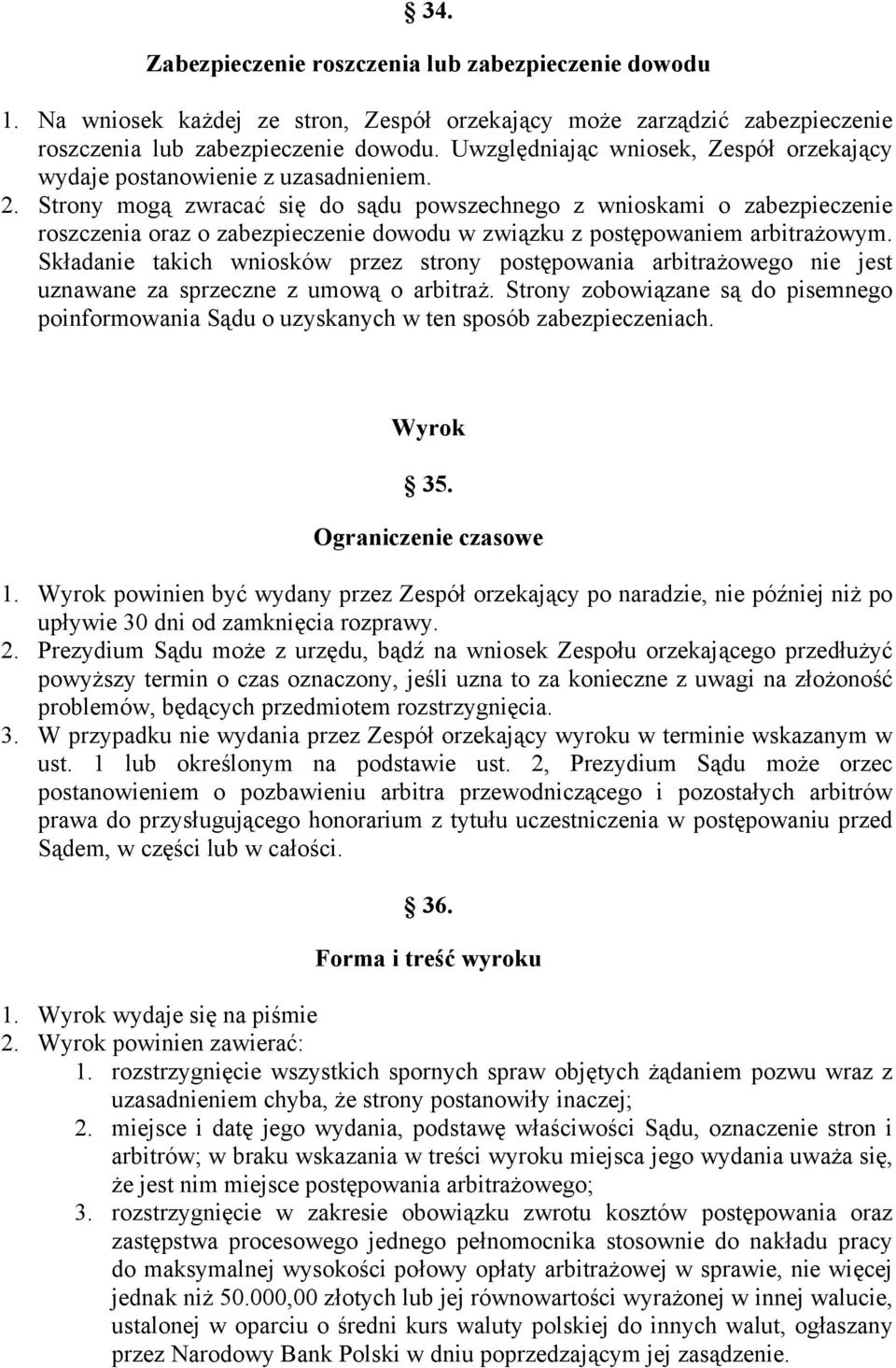 § 34.

Zabezpieczenie roszczenia lub zabezpieczenie dowodu

1. Na wniosek każdej ze stron, Zespół orzekający może zarządzić zabezpieczenie roszczenia lub zabezpieczenie dowodu. Uwzględniając wniosek, Zespół orzekający wydaje postanowienie z uzasadnieniem.
2. Strony mogą zwracać się do sądu powszechnego z wnioskami o zabezpieczenie roszczenia oraz o zabezpieczenie dowodu w związku z postępowaniem arbitrażowym. Składanie takich wniosków przez strony postępowania arbitrażowego nie jest uznawane za sprzeczne z umową o arbitraż. Strony zobowiązane są do pisemnego poinformowania Sądu o uzyskanych w ten sposób zabezpieczeniach.

Wyrok

§ 35.

Ograniczenie czasowe

1. Wyrok powinien być wydany przez Zespół orzekający po naradzie, nie później niż po upływie 30 dni od zamknięcia rozprawy.
2. Prezydium Sądu może z urzędu, bądź na wniosek Zespołu orzekającego przedłużyć powyższy termin o czas oznaczony, jeśli uzna to za konieczne z uwagi na złożoność problemów, będących przedmiotem rozstrzygnięcia.
3. W przypadku nie wydania przez Zespół orzekający wyroku w terminie wskazanym w ust. 1 lub określonym na podstawie ust. 2, Prezydium Sądu może orzec postanowieniem o pozbawieniu arbitra przewodniczącego i pozostałych arbitrów prawa do przysługującego honorarium z tytułu uczestniczenia w postępowaniu przed Sądem, w części lub w całości.

§ 36.

Forma i treść wyroku

1. Wyrok wydaje się na piśmie
2. Wyrok powinien zawierać:
1. rozstrzygnięcie wszystkich spornych spraw objętych żądaniem pozwu wraz z uzasadnieniem chyba, że strony postanowiły inaczej;
2. miejsce i datę jego wydania, podstawę właściwości Sądu, oznaczenie stron i arbitrów; w braku wskazania w treści wyroku miejsca jego wydania uważa się, że jest nim miejsce postępowania arbitrażowego;
3. rozstrzygnięcie w zakresie obowiązku zwrotu kosztów postępowania oraz zastępstwa procesowego jednego pełnomocnika stosownie do nakładu pracy do maksymalnej wysokości połowy opłaty arbitrażowej w sprawie, nie więcej jednak niż 50.000,00 złotych lub jej równowartości wyrażonej w innej walucie, ustalonej w oparciu o średni kurs waluty polskiej do innych walut, ogłaszany przez Narodowy Bank Polski w dniu poprzedzającym jej zasądzenie.